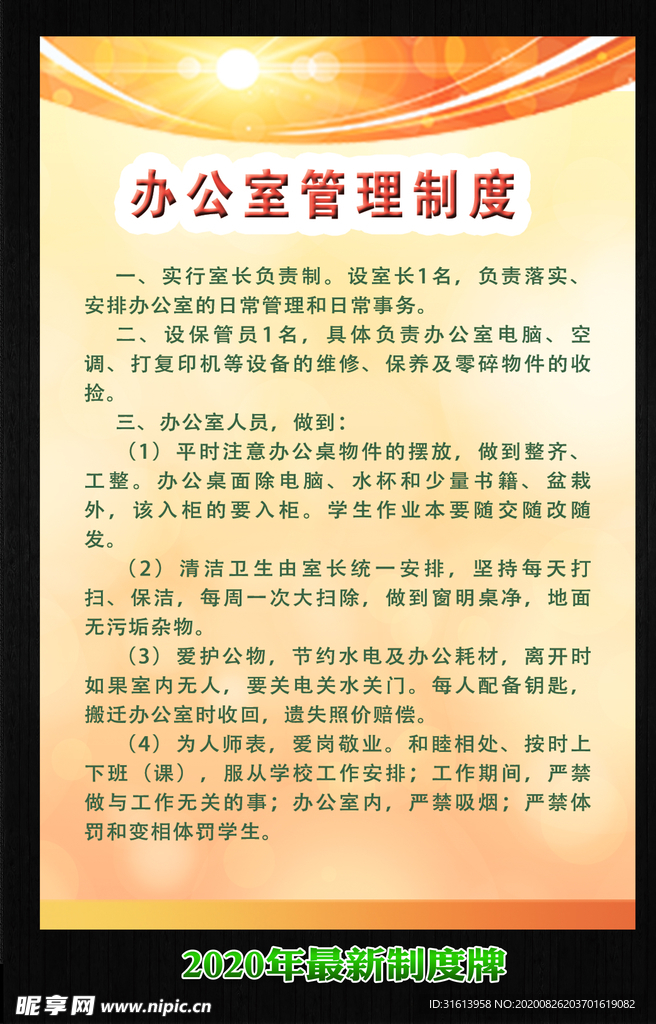 办公室管理制度

一、实行室长负责制。设室长1名，负责落实、安排办公室的日常管理和日常事务。

二、设保管员1名，具体负责办公室电脑、空调、打复印机等设备的维修、保养及零碎物件的收捡。

三、办公室人员，做到：

（1）平时注意办公桌物件的摆放，做到整齐、工整。办公桌面除电脑、水杯和少量书籍、盆栽外，该入柜的要入柜。学生作业本要随交随改随发。

（2）清洁卫生由室长统一安排，坚持每天打扫、保洁，每周一次大扫除，做到窗明桌净，地面无污垢杂物。

（3）爱护公物，节约水电及办公耗材，离开时如果室内无人，要关电关水关门。每人配备钥匙，搬迁办公室时收回，遗失照价赔偿。

（4）为人师表，爱岗敬业。和睦相处、按时上下班（课），服从学校工作安排；工作期间，严禁做与工作无关的事；办公室内，严禁吸烟；严禁体罚和变相体罚学生。

2020年最新制度牌

昵享网 www.nipic.cn

ID:31613958 NO:20200826203701619082